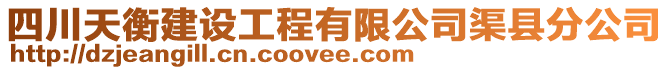 四川天衡建设工程有限公司渠县分公司
http://dzjeangill.cn.coovee.com